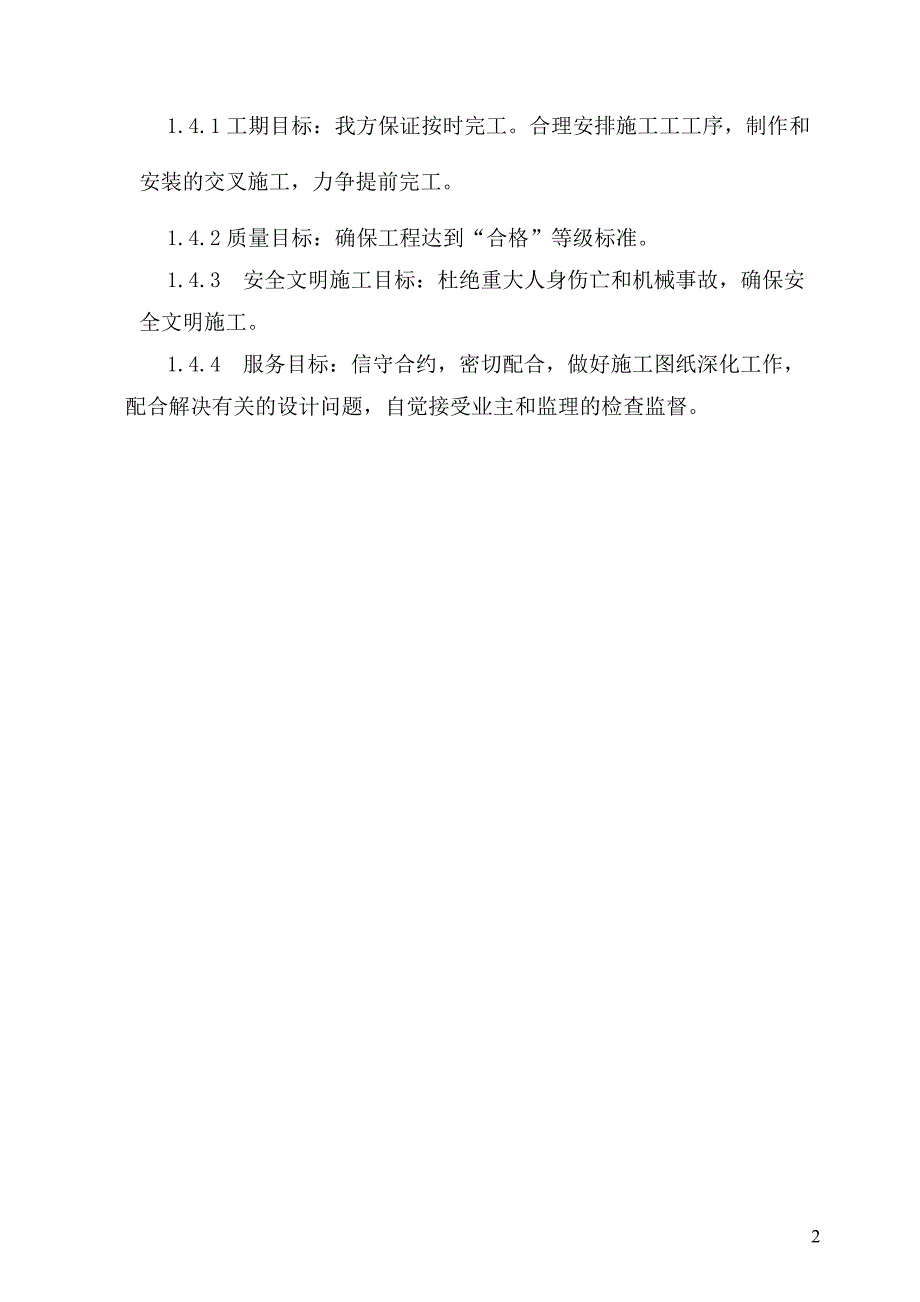 1.4.1 工期目标：我方保证按时完工。合理安排施工工工序，制作和安装的交叉施工，力争提前完工。

1.4.2 质量目标：确保工程达到“合格”等级标准。

1.4.3　安全文明施工目标：杜绝重大人身伤亡和机械事故，确保安全文明施工。

1.4.4　服务目标：信守合约，密切配合，做好施工图纸深化工作，配合解决有关的设计问题，自觉接受业主和监理的检查监督。

2